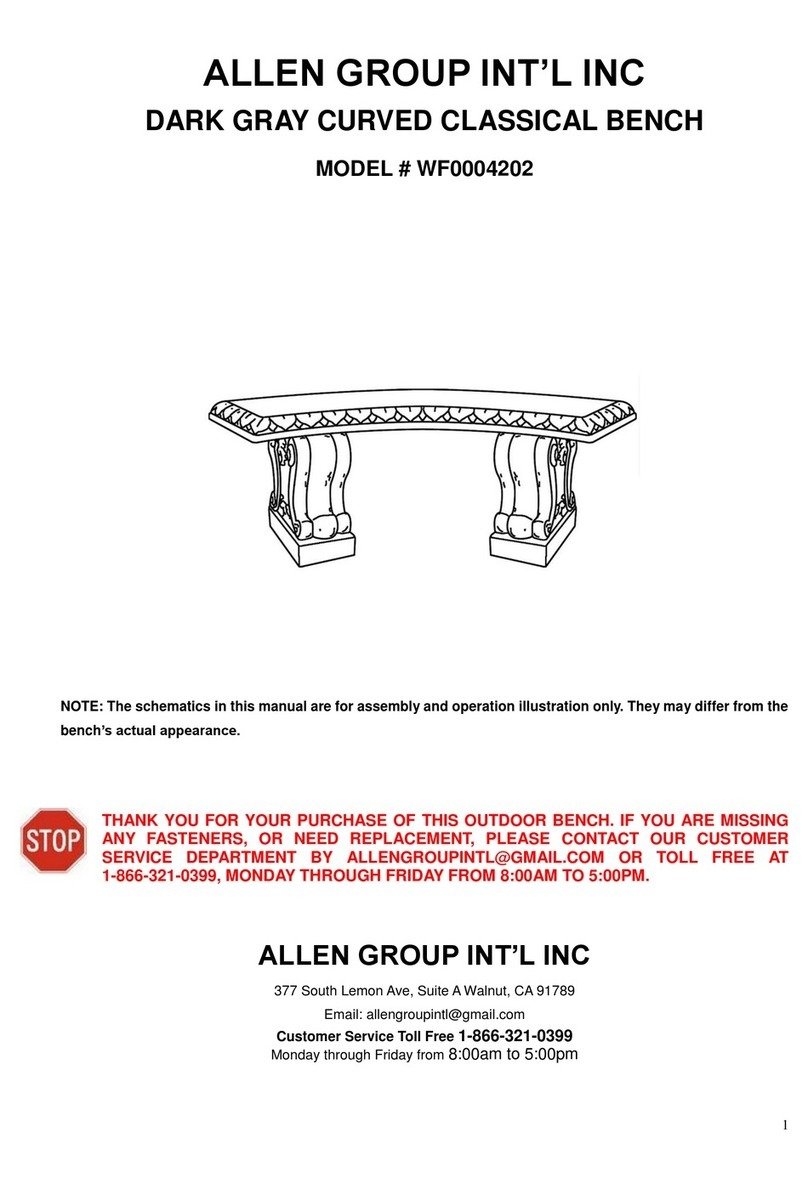 ALLEN GROUP INT'L INC

DARK GRAY CURVED CLASSICAL BENCH

MODEL # WF0004202

NOTE: The schematics in this manual are for assembly and operation illustration only. They may differ from the bench's actual appearance.

STOP

THANK YOU FOR YOUR PURCHASE OF THIS OUTDOOR BENCH. IF YOU ARE MISSING ANY FASTENERS, OR NEED REPLACEMENT, PLEASE CONTACT OUR CUSTOMER SERVICE DEPARTMENT BY ALLENGROUPINTL@GMAIL.COM OR TOLL FREE AT 1-866-321-0399, MONDAY THROUGH FRIDAY FROM 8:00AM TO 5:00PM.

ALLEN GROUP INT'L INC

377 South Lemon Ave, Suite A Walnut, CA 91789

Email: allengroupintl@gmail.com

Customer Service Toll Free 1-866-321-0399

Monday through Friday from 8:00am to 5:00pm

1